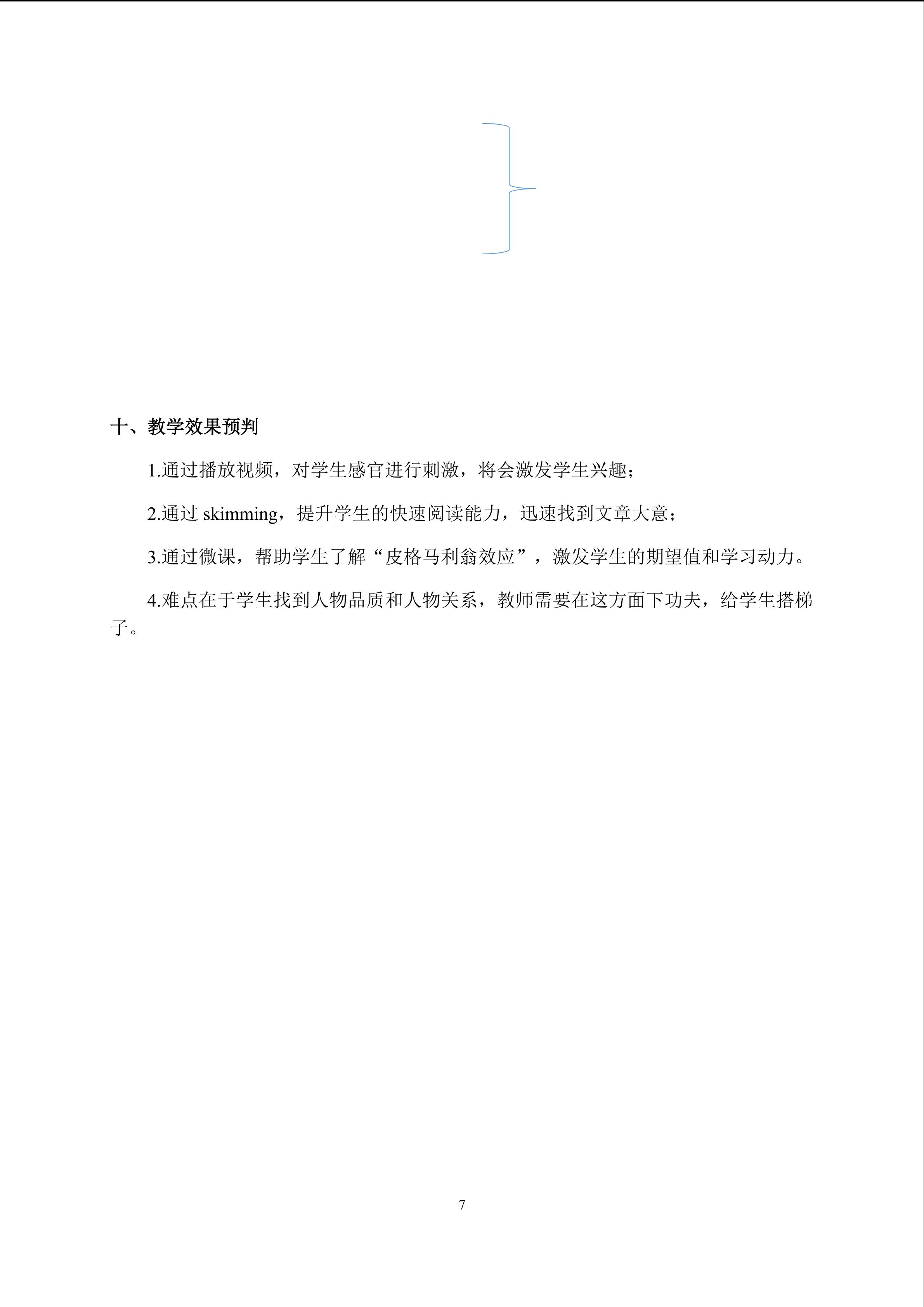 十、教学效果预判

1.通过播放视频，对学生感官进行刺激，将会激发学生兴趣；

2.通过skimming，提升学生的快速阅读能力，迅速找到文章大意；

3.通过微课，帮助学生了解“皮格马利翁效应”，激发学生的期望值和学习动力。

4.难点在于学生找到人物品质和人物关系，教师需要在这方面下功夫，给学生搭梯子。

7